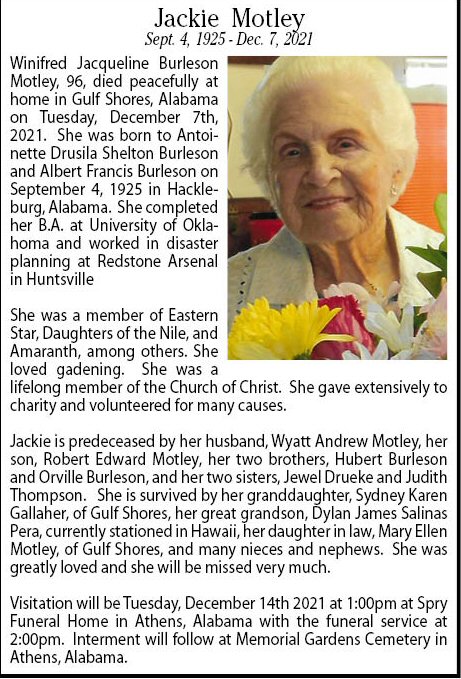 Jackie Motley
Sept. 4, 1925 - Dec. 7, 2021

Winifred Jacqueline Burleson Motley, 96, died peacefully at home in Gulf Shores, Alabama on Tuesday, December 7th, 2021. She was born to Antoinette Drusila Shelton Burleson and Albert Francis Burleson on September 4, 1925 in Hackleburg, Alabama. She completed her B.A. at University of Oklahoma and worked in disaster planning at Redstone Arsenal in Huntsville

She was a member of Eastern Star, Daughters of the Nile, and Amaranth, among others. She loved gadening. She was a lifelong member of the Church of Christ. She gave extensively to charity and volunteered for many causes.

Jackie is predeceased by her husband, Wyatt Andrew Motley, her son, Robert Edward Motley, her two brothers, Hubert Burleson and Orville Burleson, and her two sisters, Jewel Drueke and Judith Thompson. She is survived by her granddaughter, Sydney Karen Gallaher, of Gulf Shores, her great grandson, Dylan James Salinas Pera, currently stationed in Hawaii, her daughter in law, Mary Ellen Motley, of Gulf Shores, and many nieces and nephews. She was greatly loved and she will be missed very much.

Visitation will be Tuesday, December 14th 2021 at 1:00pm at Spry Funeral Home in Athens, Alabama with the funeral service at 2:00pm. Interment will follow at Memorial Gardens Cemetery in Athens, Alabama.